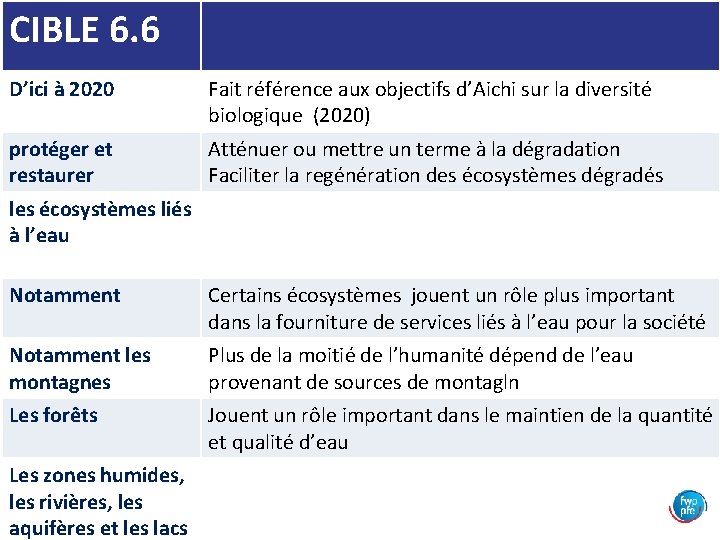 | CIBLE 6.6 | |
|---|---|
| D'ici à 2020 | Fait référence aux objectifs d'Aichi sur la diversité biologique (2020) |
| protéger et restaurer | Atténuer ou mettre un terme à la dégradation Faciliter la regénération des écosystèmes dégradés |
| les écosystèmes liés à l'eau | |
| Notamment | Certains écosystèmes jouent un rôle plus important dans la fourniture de services liés à l'eau pour la société |
| Notamment les montagnes | Plus de la moitié de l'humanité dépend de l'eau provenant de sources de montagln |
| Les forêts | Jouent un rôle important dans le maintien de la quantité et qualité d'eau |
| Les zones humides, les rivières, les aquifères et les lacs | |

fwp pfe